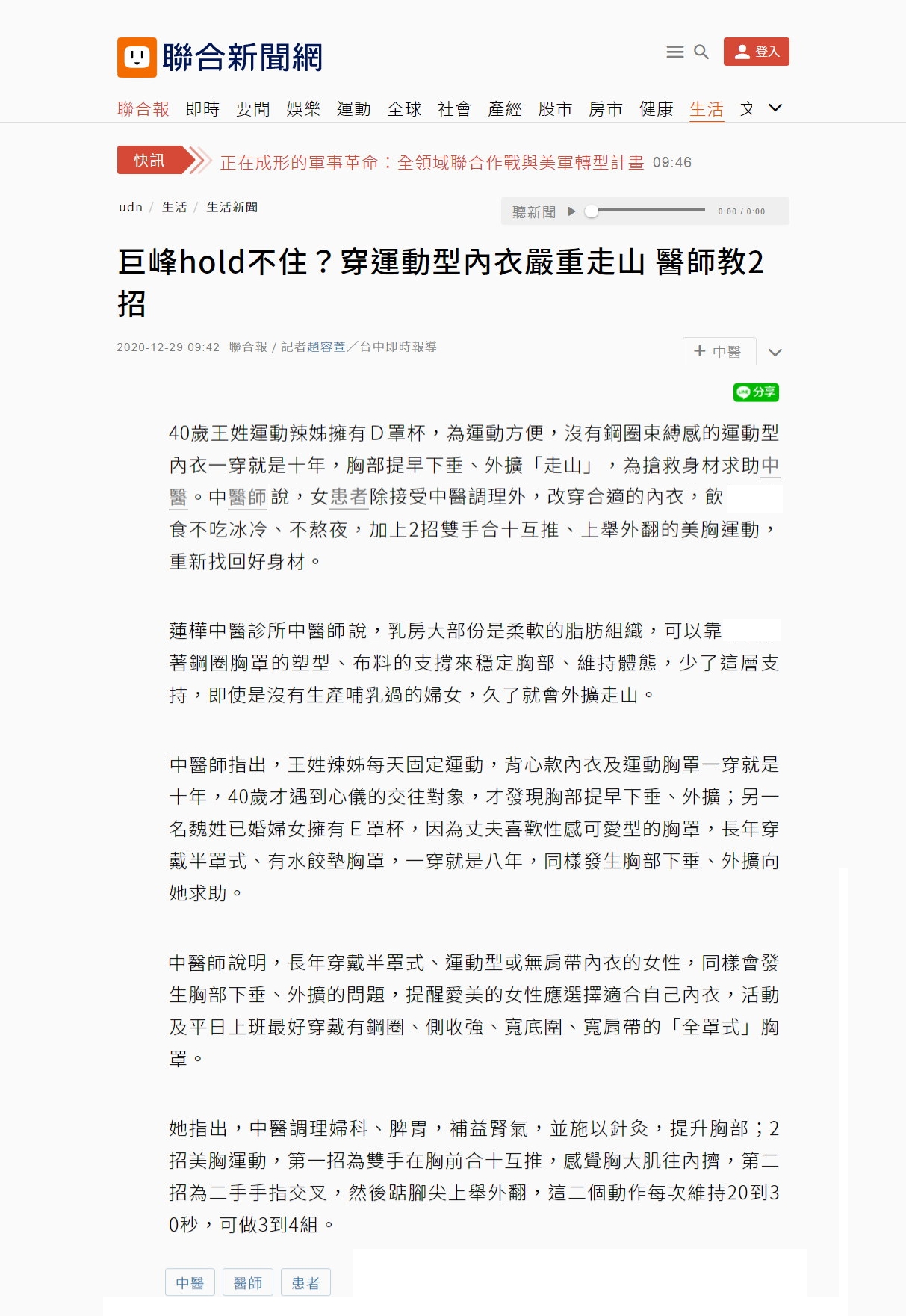 聯合新聞網

登入

聯合報 即時 要聞 娛樂 運動 全球 社會 產經 股市 房市 健康 生活 文

快訊 正在成形的軍事革命：全領域聯合作戰與美軍轉型計畫 09:46

udn / 生活 / 生活新聞

聽新聞 0:00 / 0:00

巨峰hold不住？穿運動型內衣嚴重走山 醫師教2招

2020-12-29 09:42 聯合報 / 記者趙容萱／台中即時報導

+ 中醫

分享

40歲王姓運動辣姊擁有D罩杯，為運動方便，沒有鋼圈束縛感的運動型內衣一穿就是十年，胸部提早下垂、外擴「走山」，為搶救身材求助中醫。中醫師說，女患者除接受中醫調理外，改穿合適的內衣，飲食不吃冰冷、不熬夜，加上2招雙手合十互推、上舉外翻的美胸運動，重新找回好身材。

蓮樺中醫診所中醫師說，乳房大部份是柔軟的脂肪組織，可以靠著鋼圈胸罩的塑型、布料的支撐來穩定胸部、維持體態，少了這層支持，即使是沒有生產哺乳過的婦女，久了就會外擴走山。

中醫師指出，王姓辣姊每天固定運動，背心款內衣及運動胸罩一穿就是十年，40歲才遇到心儀的交往對象，才發現胸部提早下垂、外擴；另一名魏姓已婚婦女擁有E罩杯，因為丈夫喜歡性感可愛型的胸罩，長年穿戴半罩式、有水餃墊胸罩，一穿就是八年，同樣發生胸部下垂、外擴向她求助。

中醫師說明，長年穿戴半罩式、運動型或無肩帶內衣的女性，同樣會發生胸部下垂、外擴的問題，提醒愛美的女性應選擇適合自己內衣，活動及平日上班最好穿戴有鋼圈、側收強、寬底圍、寬肩帶的「全罩式」胸罩。

她指出，中醫調理婦科、脾胃，補益腎氣，並施以針灸，提升胸部；2招美胸運動，第一招為雙手在胸前合十互推，感覺胸大肌往內擠，第二招為二手手指交叉，然後踮腳尖上舉外翻，這二個動作每次維持20到30秒，可做3到4組。

中醫 醫師 患者